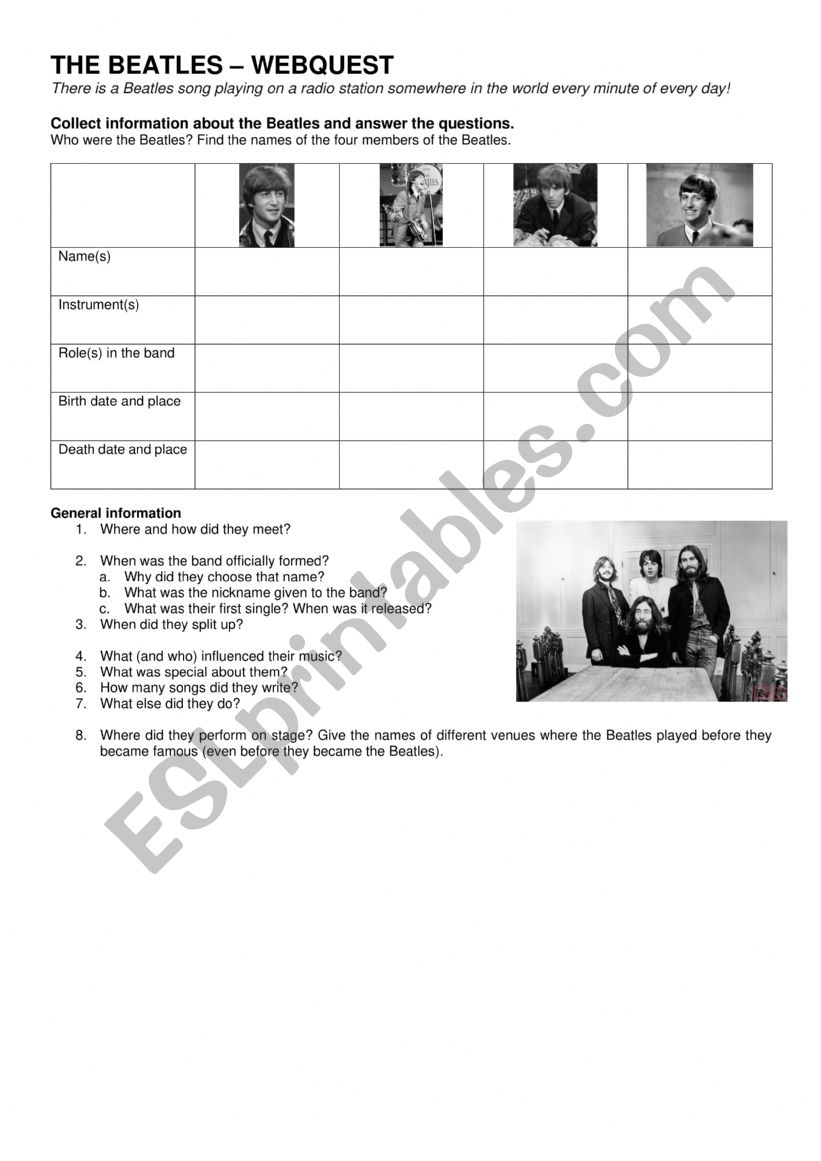 THE BEATLES – WEBQUEST

There is a Beatles song playing on a radio station somewhere in the world every minute of every day!

Collect information about the Beatles and answer the questions.

Who were the Beatles? Find the names of the four members of the Beatles.

| | | | | |
|---|---|---|---|---|
| Name(s) | | | | |
| Instrument(s) | | | | |
| Role(s) in the band | | | | |
| Birth date and place | | | | |
| Death date and place | | | | |

General information

1. Where and how did they meet?

2. When was the band officially formed?
a. Why did they choose that name?
b. What was the nickname given to the band?
c. What was their first single? When was it released?
3. When did they split up?

4. What (and who) influenced their music?
5. What was special about them?
6. How many songs did they write?
7. What else did they do?

8. Where did they perform on stage? Give the names of different venues where the Beatles played before they became famous (even before they became the Beatles).

ESLprintables.com